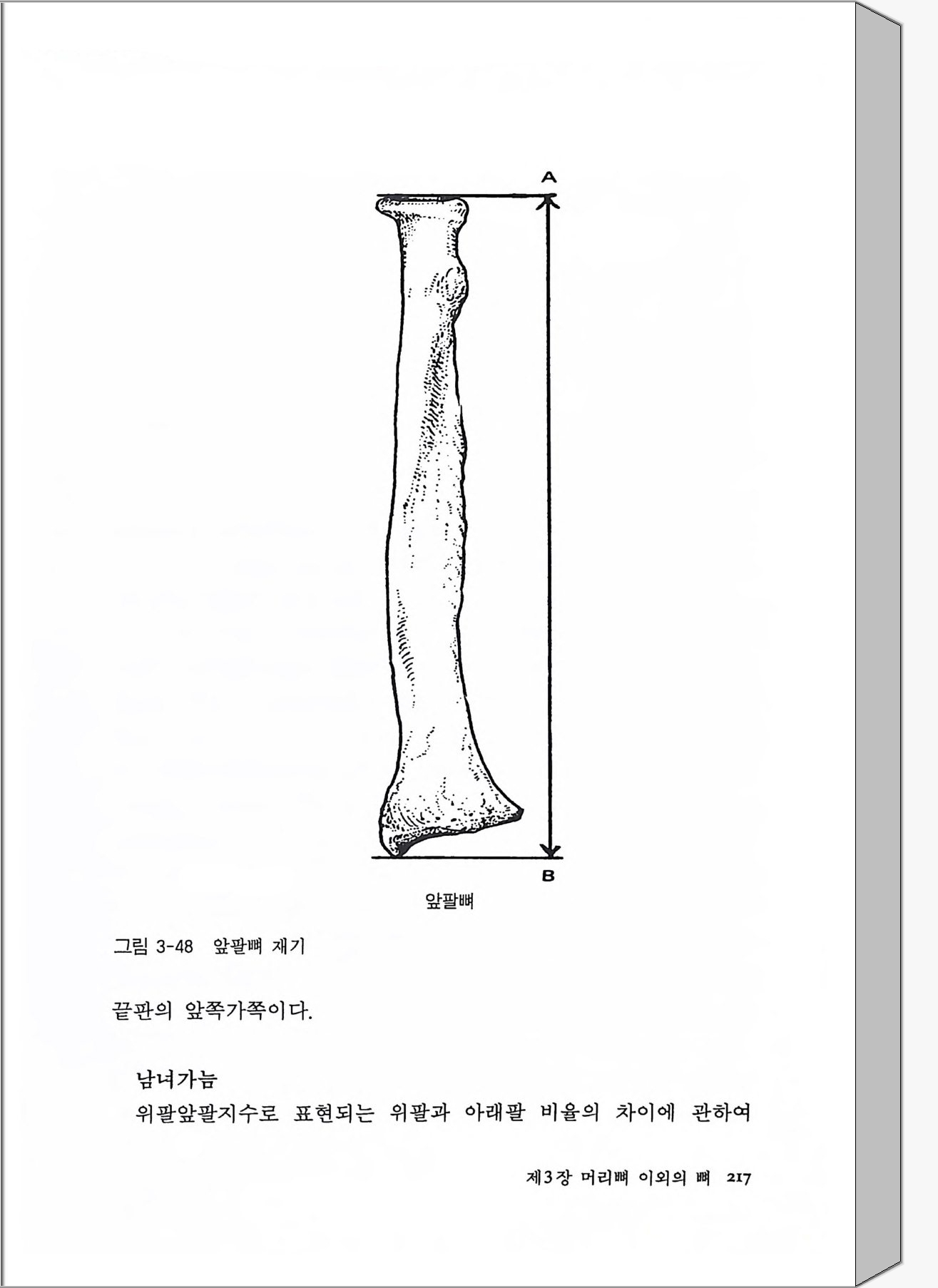 A

B

앞팔뼈

그림 3-48 앞팔뼈 재기

끝판의 앞쪽가쪽이다.

남녀가늠
위팔앞팔지수로 표현되는 위팔과 아래팔 비율의 차이에 관하여

제3장 머리뼈 이외의 뼈 217